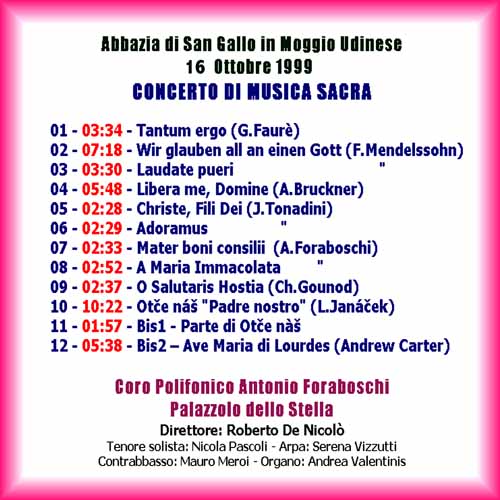 Abbazia di San Gallo in Moggio Udinese
16 Ottobre 1999
CONCERTO DI MUSICA SACRA

01 - 03:34 - Tantum ergo (G.Faurè)
02 - 07:18 - Wir glauben all an einen Gott (F.Mendelssohn)
03 - 03:30 - Laudate pueri "
04 - 05:48 - Libera me, Domine (A.Bruckner)
05 - 02:28 - Christe, Fili Dei (J.Tonadini)
06 - 02:29 - Adoramus "
07 - 02:33 - Mater boni consilii (A.Foraboschi)
08 - 02:52 - A Maria Immacolata "
09 - 02:37 - O Salutaris Hostia (Ch.Gounod)
10 - 10:22 - Otče náš "Padre nostro" (L.Janáček)
11 - 01:57 - Bis1 - Parte di Otče nàš
12 - 05:38 - Bis2 – Ave Maria di Lourdes (Andrew Carter)

Coro Polifonico Antonio Foraboschi
Palazzolo dello Stella
Direttore: Roberto De Nicolò
Tenore solista: Nicola Pascoli - Arpa: Serena Vizzutti
Contrabbasso: Mauro Meroi - Organo: Andrea Valentinis